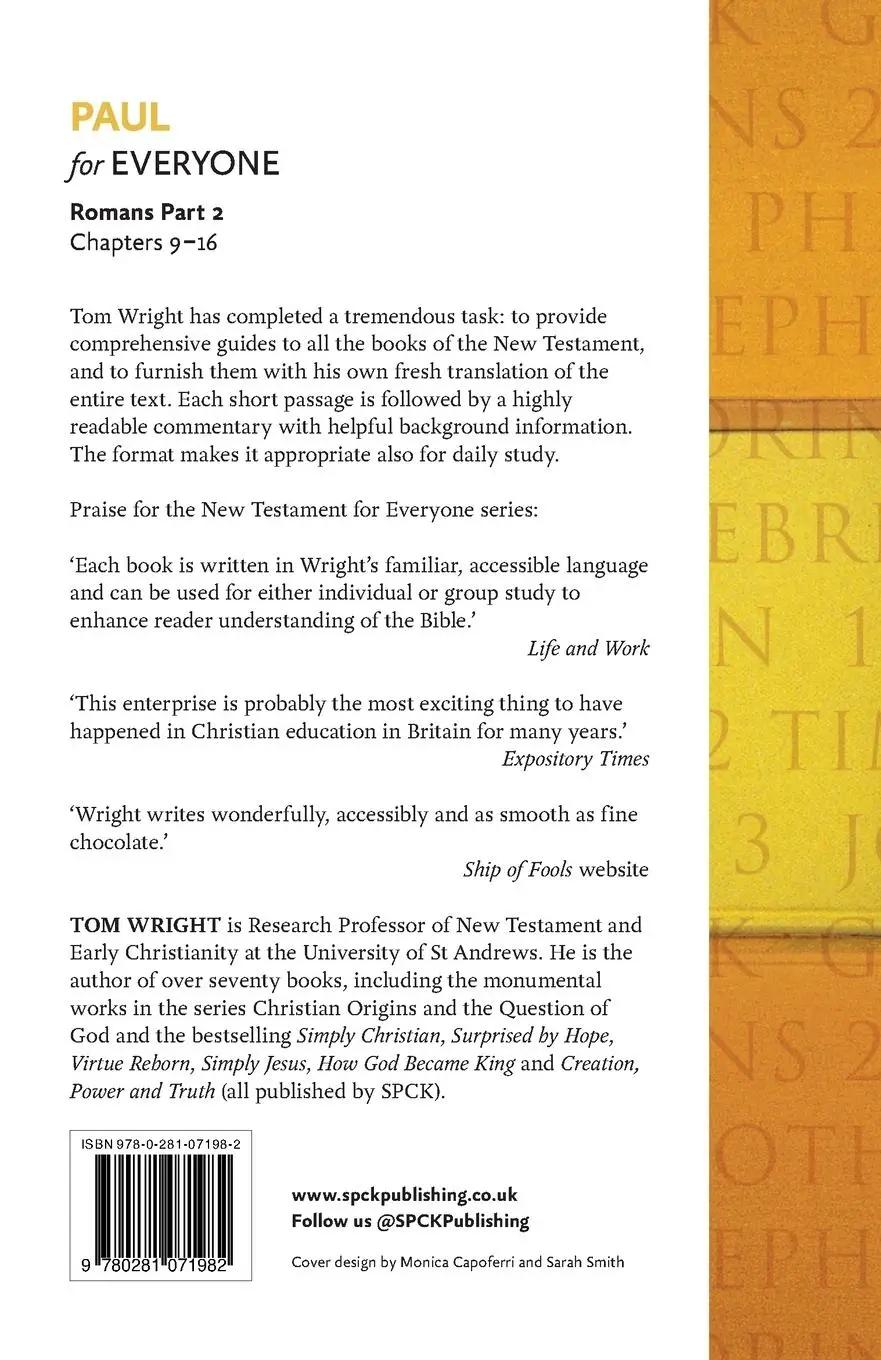 PAUL
for EVERYONE

Romans Part 2
Chapters 9–16

Tom Wright has completed a tremendous task: to provide comprehensive guides to all the books of the New Testament, and to furnish them with his own fresh translation of the entire text. Each short passage is followed by a highly readable commentary with helpful background information. The format makes it appropriate also for daily study.

Praise for the New Testament for Everyone series:

'Each book is written in Wright's familiar, accessible language and can be used for either individual or group study to enhance reader understanding of the Bible.'
Life and Work

'This enterprise is probably the most exciting thing to have happened in Christian education in Britain for many years.'
Expository Times

'Wright writes wonderfully, accessibly and as smooth as fine chocolate.'
Ship of Fools website

TOM WRIGHT is Research Professor of New Testament and Early Christianity at the University of St Andrews. He is the author of over seventy books, including the monumental works in the series Christian Origins and the Question of God and the bestselling Simply Christian, Surprised by Hope, Virtue Reborn, Simply Jesus, How God Became King and Creation, Power and Truth (all published by SPCK).

ISBN 978-0-281-07198-2

9 780281 071982

www.spckpublishing.co.uk
Follow us @SPCKPublishing

Cover design by Monica Capoferri and Sarah Smith

K G
NS 2
PH
EPH
ORIN
EBR
N 1
2 TIM
3 JO
K G
NS 2
OTH
EPH